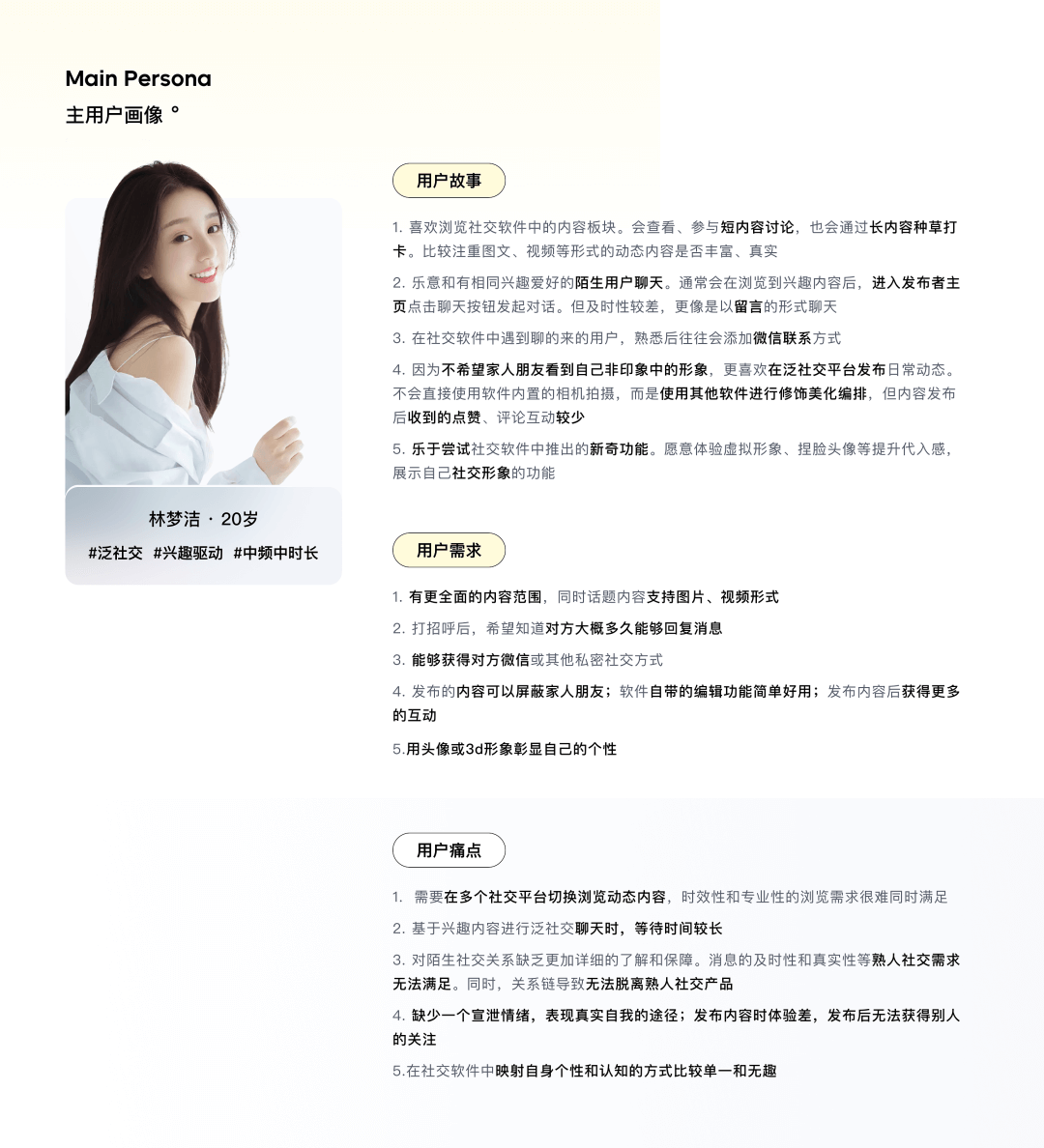 Main Persona
主用户画像 °

林梦洁 · 20岁
#泛社交 #兴趣驱动 #中频中时长

用户故事

1. 喜欢浏览社交软件中的内容板块。会查看、参与短内容讨论，也会通过长内容种草打卡。比较注重图文、视频等形式的动态内容是否丰富、真实

2. 乐意和有相同兴趣爱好的陌生用户聊天。通常会在浏览到兴趣内容后，进入发布者主页点击聊天按钮发起对话。但及时性较差，更像是以留言的形式聊天

3. 在社交软件中遇到聊的来的用户，熟悉后往往会添加微信联系方式

4. 因为不希望家人朋友看到自己非印象中的形象，更喜欢在泛社交平台发布日常动态。不会直接使用软件内置的相机拍摄，而是使用其他软件进行修饰美化编排，但内容发布后收到的点赞、评论互动较少

5. 乐于尝试社交软件中推出的新奇功能。愿意体验虚拟形象、捏脸头像等提升代入感，展示自己社交形象的功能

用户需求

1. 有更全面的内容范围，同时话题内容支持图片、视频形式

2. 打招呼后，希望知道对方大概多久能够回复消息

3. 能够获得对方微信或其他私密社交方式

4. 发布的内容可以屏蔽家人朋友；软件自带的编辑功能简单好用；发布内容后获得更多的互动

5.用头像或3d形象彰显自己的个性

用户痛点

1. 需要在多个社交平台切换浏览动态内容，时效性和专业性的浏览需求很难同时满足

2. 基于兴趣内容进行泛社交聊天时，等待时间较长

3. 对陌生社交关系缺乏更加详细的了解和保障。消息的及时性和真实性等熟人社交需求无法满足。同时，关系链导致无法脱离熟人社交产品

4. 缺少一个宣泄情绪，表现真实自我的途径；发布内容时体验差，发布后无法获得别人的关注

5.在社交软件中映射自身个性和认知的方式比较单一和无趣